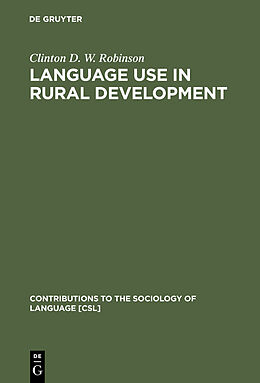 DE GRUYTER

Clinton D. W. Robinson

LANGUAGE USE IN RURAL DEVELOPMENT

CONTRIBUTIONS TO THE SOCIOLOGY OF LANGUAGE [CSL]

DE
G